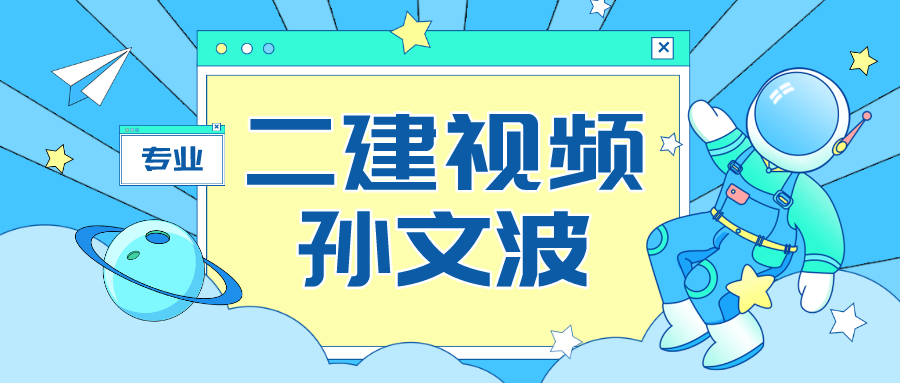 专业

二建视频
孙文波